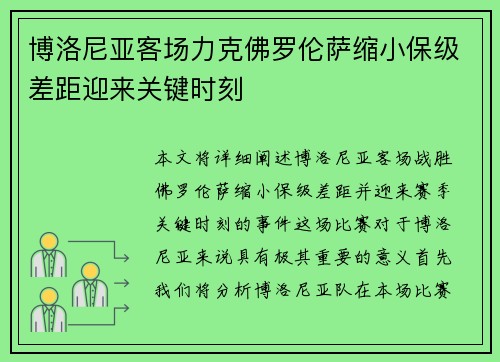 博洛尼亚客场力克佛罗伦萨缩小保级差距迎来关键时刻

本文将详细阐述博洛尼亚客场战胜佛罗伦萨缩小保级差距并迎来赛季关键时刻的事件这场比赛对于博洛尼亚来说具有极其重要的意义首先我们将分析博洛尼亚队在本场比赛